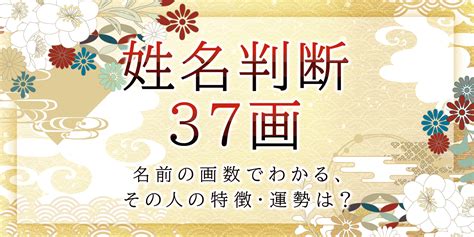 姓名判断
37画

名前の画数でわかる、
その人の特徴・運勢は？